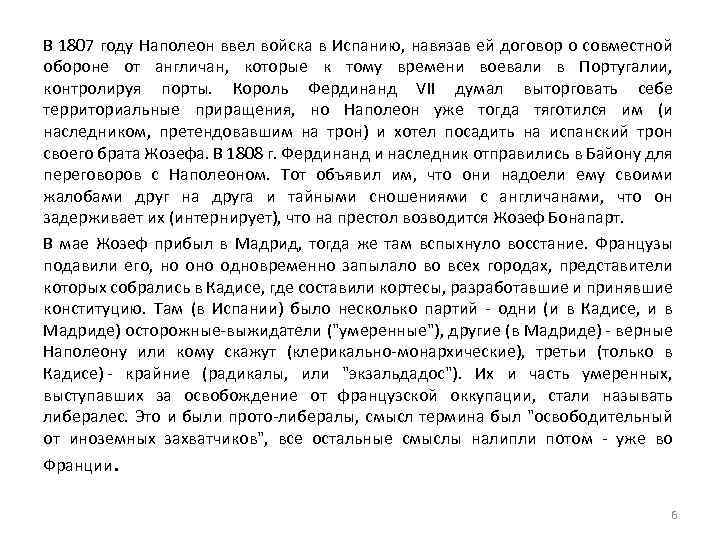 В 1807 году Наполеон ввел войска в Испанию, навязав ей договор о совместной обороне от англичан, которые к тому времени воевали в Португалии, контролируя порты. Король Фердинанд VII думал выторговать себе территориальные приращения, но Наполеон уже тогда тяготился им (и наследником, претендовавшим на трон) и хотел посадить на испанский трон своего брата Жозефа. В 1808 г. Фердинанд и наследник отправились в Байону для переговоров с Наполеоном. Тот объявил им, что они надоели ему своими жалобами друг на друга и тайными сношениями с англичанами, что он задерживает их (интернирует), что на престол возводится Жозеф Бонапарт.

В мае Жозеф прибыл в Мадрид, тогда же там вспыхнуло восстание. Французы подавили его, но оно одновременно запылало во всех городах, представители которых собрались в Кадисе, где составили кортесы, разработавшие и принявшие конституцию. Там (в Испании) было несколько партий - одни (и в Кадисе, и в Мадриде) осторожные-выжидатели ("умеренные"), другие (в Мадриде) - верные Наполеону или кому скажут (клерикально-монархические), третьи (только в Кадисе) - крайние (радикалы, или "экзальдадос"). Их и часть умеренных, выступавших за освобождение от французской оккупации, стали называть либералес. Это и были прото-либералы, смысл термина был "освободительный от иноземных захватчиков", все остальные смыслы налипли потом - уже во Франции.

6